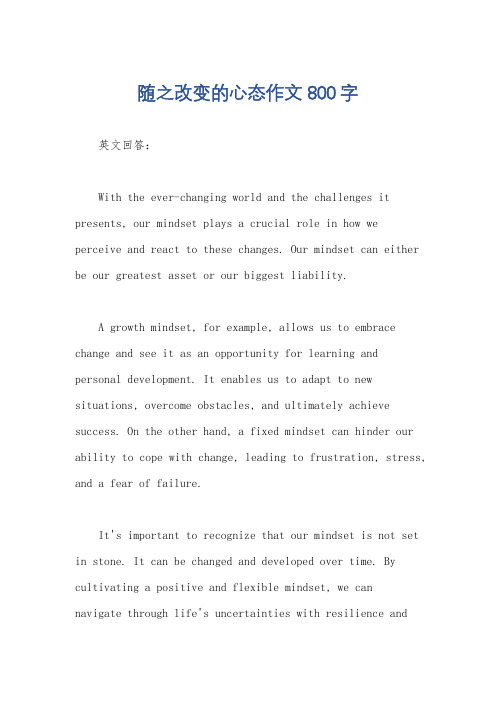 随之改变的心态作文800字

英文回答：

With the ever-changing world and the challenges it presents, our mindset plays a crucial role in how we perceive and react to these changes. Our mindset can either be our greatest asset or our biggest liability.

A growth mindset, for example, allows us to embrace change and see it as an opportunity for learning and personal development. It enables us to adapt to new situations, overcome obstacles, and ultimately achieve success. On the other hand, a fixed mindset can hinder our ability to cope with change, leading to frustration, stress, and a fear of failure.

It's important to recognize that our mindset is not set in stone. It can be changed and developed over time. By cultivating a positive and flexible mindset, we can navigate through life's uncertainties with resilience and